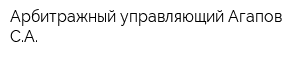 Арбитражный управляющий Агапов С.А.